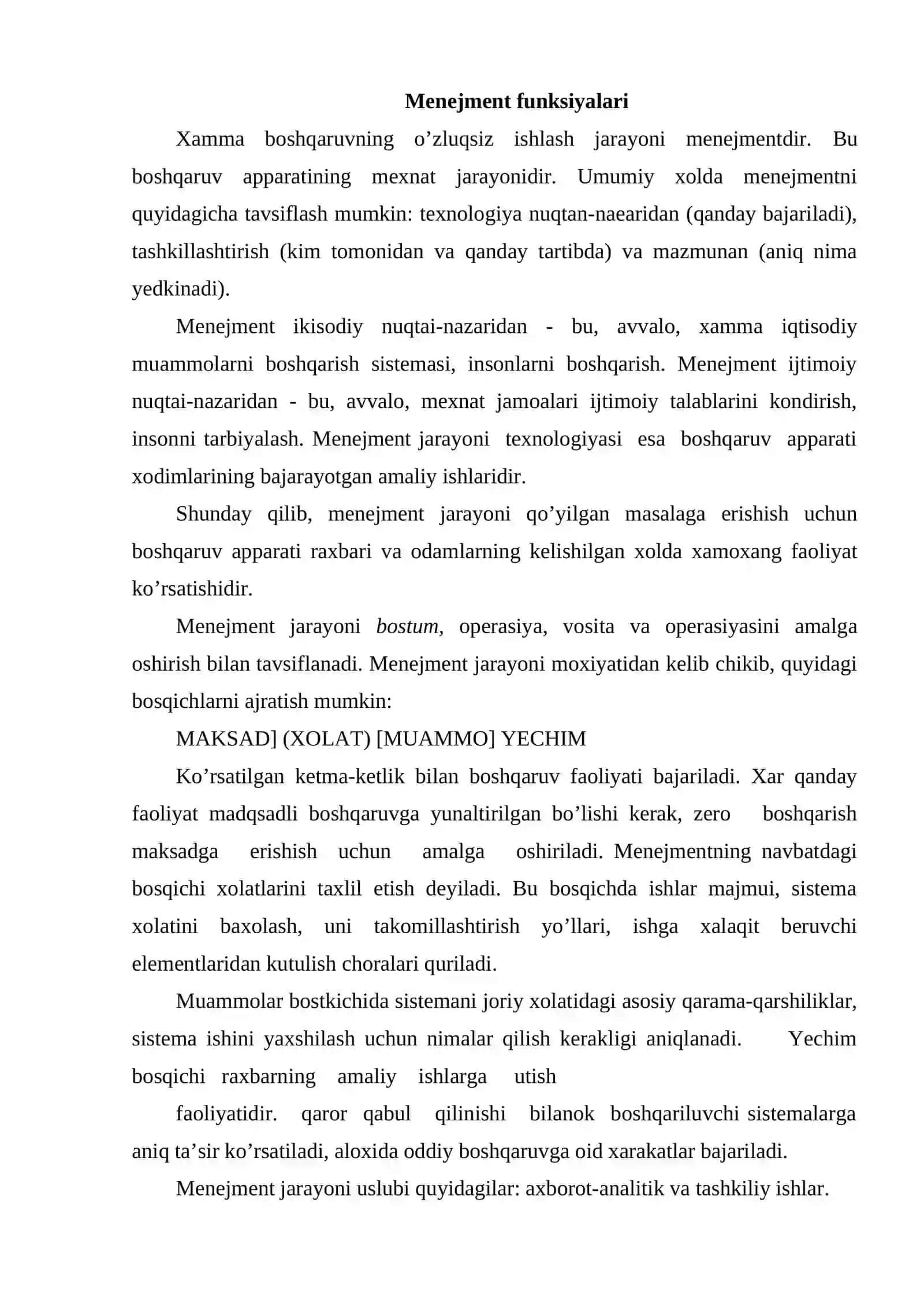 Menejment funksiyalari

Xamma boshqaruvning o'zluqsiz ishlash jarayoni menejmentdir. Bu boshqaruv apparatining mexnat jarayonidir. Umumiy xolda menejmentni quyidagicha tavsiflash mumkin: texnologiya nuqtan-naearidan (qanday bajariladi), tashkillashtirish (kim tomonidan va qanday tartibda) va mazmunan (aniq nima yedkinadi).

Menejment ikisodiy nuqtai-nazaridan - bu, avvalo, xamma iqtisodiy muammolarni boshqarish sistemasi, insonlarni boshqarish. Menejment ijtimoiy nuqtai-nazaridan - bu, avvalo, mexnat jamoalari ijtimoiy talablarini kondirish, insonni tarbiyalash. Menejment jarayoni texnologiyasi esa boshqaruv apparati xodimlarining bajarayotgan amaliy ishlaridir.

Shunday qilib, menejment jarayoni qo'yilgan masalaga erishish uchun boshqaruv apparati raxbari va odamlarning kelishilgan xolda xamoxang faoliyat ko'rsatishidir.

Menejment jarayoni bostum, operasiya, vosita va operasiyasini amalga oshirish bilan tavsiflanadi. Menejment jarayoni moxiyatidan kelib chikib, quyidagi bosqichlarni ajratish mumkin:

MAKSAD] (XOLAT) [MUAMMO] YECHIM

Ko'rsatilgan ketma-ketlik bilan boshqaruv faoliyati bajariladi. Xar qanday faoliyat madqsadli boshqaruvga yunaltirilgan bo'lishi kerak, zero boshqarish maksadga erishish uchun amalga oshiriladi. Menejmentning navbatdagi bosqichi xolatlarini taxlil etish deyiladi. Bu bosqichda ishlar majmui, sistema xolatini baxolash, uni takomillashtirish yo'llari, ishga xalaqit beruvchi elementlaridan kutulish choralari quriladi.

Muammolar bostkichida sistemani joriy xolatidagi asosiy qarama-qarshiliklar, sistema ishini yaxshilash uchun nimalar qilish kerakligi aniqlanadi. Yechim bosqichi raxbarning amaliy ishlarga utish

faoliyatidir. qaror qabul qilinishi bilanok boshqariluvchi sistemalarga aniq ta'sir ko'rsatiladi, aloxida oddiy boshqaruvga oid xarakatlar bajariladi.

Menejment jarayoni uslubi quyidagilar: axborot-analitik va tashkiliy ishlar.